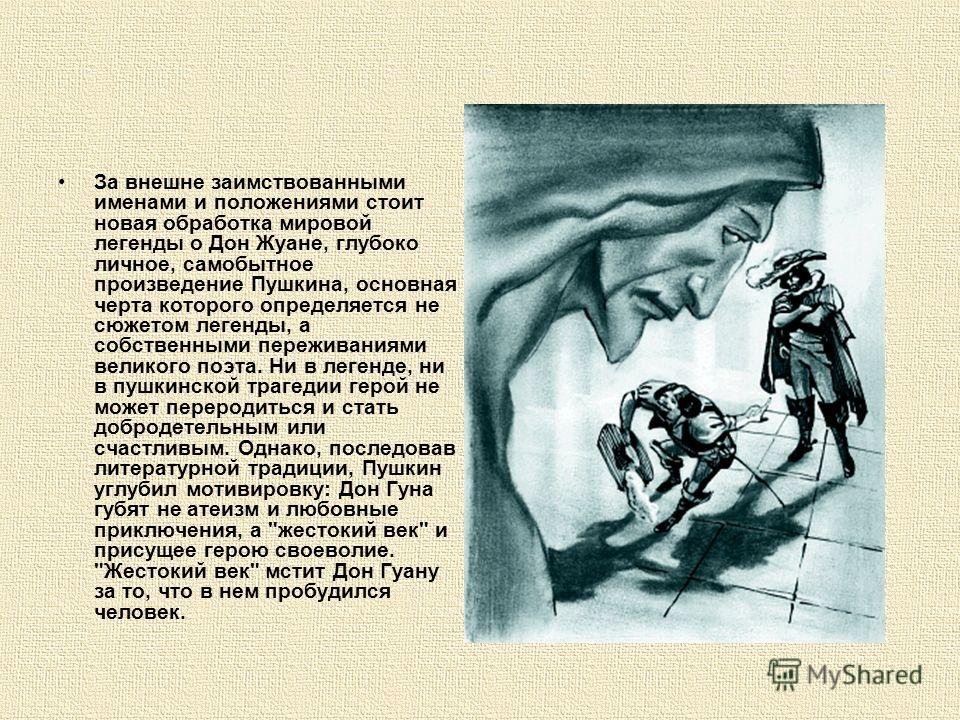 • За внешне заимствованными именами и положениями стоит новая обработка мировой легенды о Дон Жуане, глубоко личное, самобытное произведение Пушкина, основная черта которого определяется не сюжетом легенды, а собственными переживаниями великого поэта. Ни в легенде, ни в пушкинской трагедии герой не может переродиться и стать добродетельным или счастливым. Однако, последовав литературной традиции, Пушкин углубил мотивировку: Дон Гуна губят не атеизм и любовные приключения, а "жестокий век" и присущее герою своеволие. "Жестокий век" мстит Дон Гуану за то, что в нем пробудился человек.

MyShared